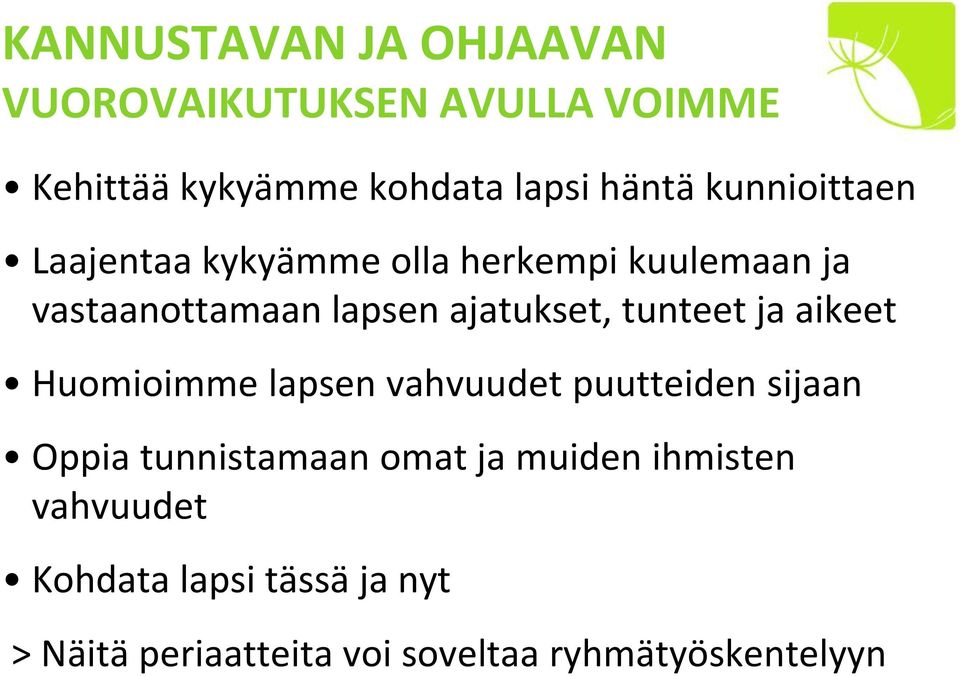 KANNUSTAVAN JA OHJAAVAN VUOROVAIKUTUKSEN AVULLA VOIMME

• Kehittää kykyämme kohdata lapsi häntä kunnioittaen

• Laajentaa kykyämme olla herkempi kuulemaan ja vastaanottamaan lapsen ajatukset, tunteet ja aikeet

• Huomioimme lapsen vahvuudet puutteiden sijaan

• Oppia tunnistamaan omat ja muiden ihmisten vahvuudet

• Kohdata lapsi tässä ja nyt

> Näitä periaatteita voi soveltaa ryhmätyöskentelyyn